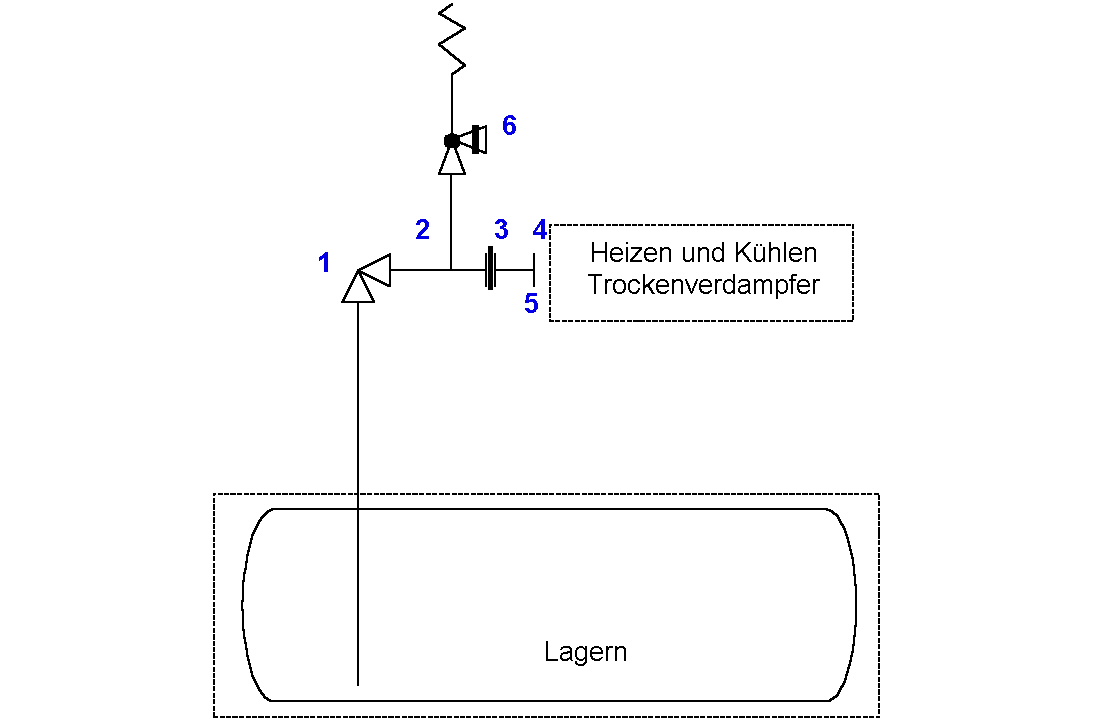 6

2
3
4
1

Heizen und Kühlen
Trockenverdampfer

5

Lagern